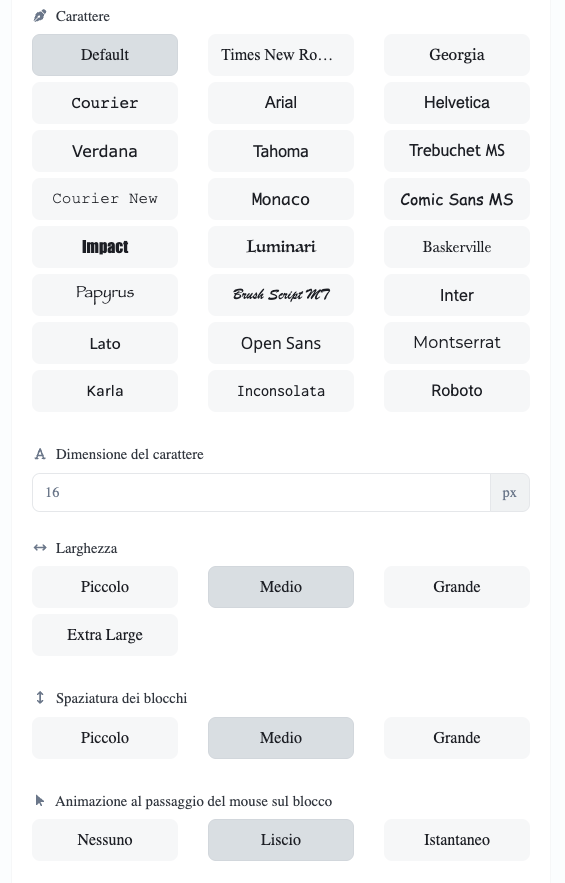 Carattere

Default
Times New Ro...
Georgia
Courier
Arial
Helvetica
Verdana
Tahoma
Trebuchet MS
Courier New
Monaco
Comic Sans MS
Impact
Luminari
Baskerville
Papyrus
Brush Script MT
Inter
Lato
Open Sans
Montserrat
Karla
Inconsolata
Roboto

Dimensione del carattere

16
px

Larghezza

Piccolo
Medio
Grande
Extra Large

Spaziatura dei blocchi

Piccolo
Medio
Grande

Animazione al passaggio del mouse sul blocco

Nessuno
Liscio
Istantaneo